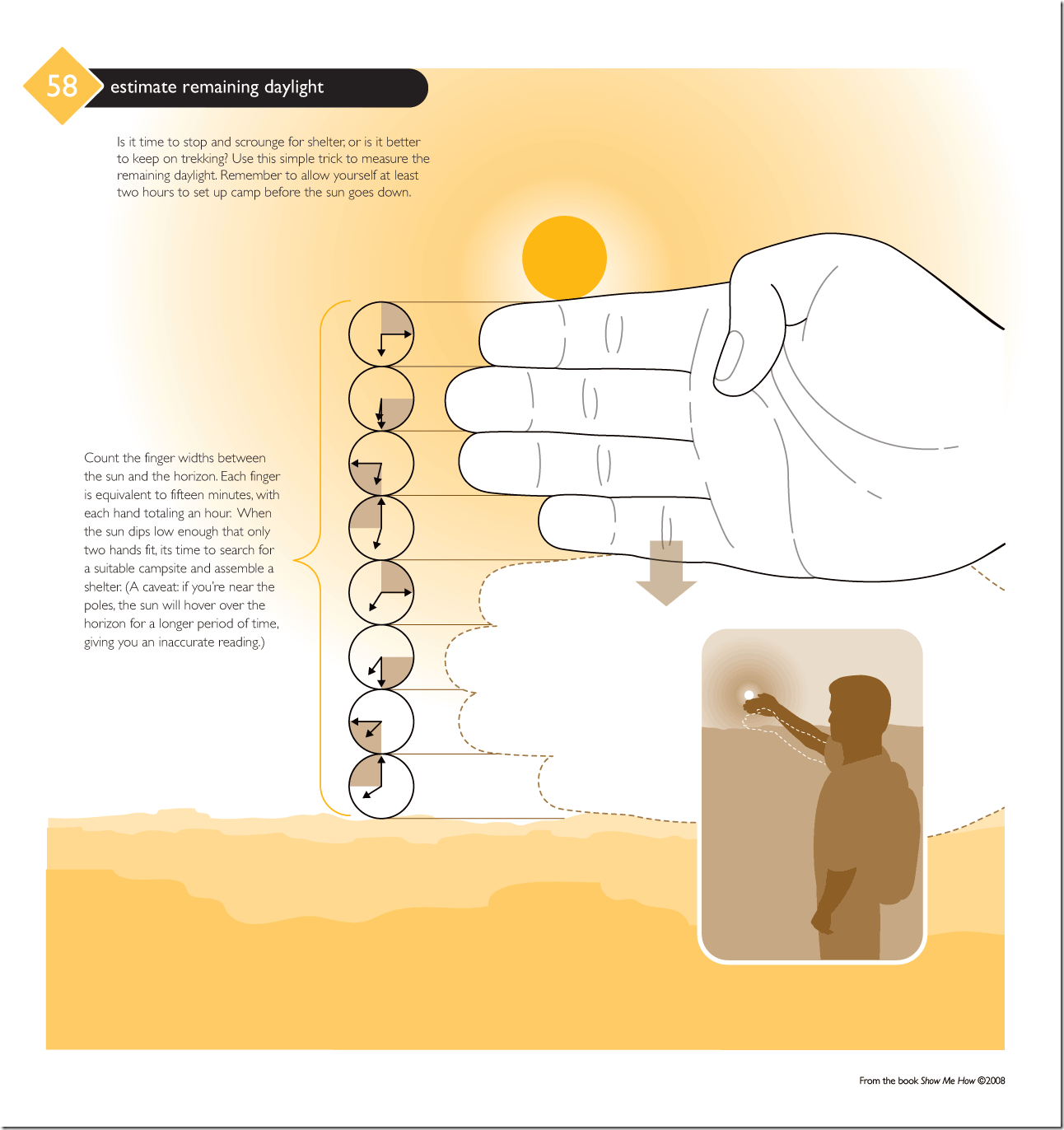 58 estimate remaining daylight

Is it time to stop and scrounge for shelter, or is it better to keep on trekking? Use this simple trick to measure the remaining daylight. Remember to allow yourself at least two hours to set up camp before the sun goes down.

Count the finger widths between the sun and the horizon. Each finger is equivalent to fifteen minutes, with each hand totaling an hour. When the sun dips low enough that only two hands fit, its time to search for a suitable campsite and assemble a shelter. (A caveat: if you're near the poles, the sun will hover over the horizon for a longer period of time, giving you an inaccurate reading.)

From the book Show Me How ©2008